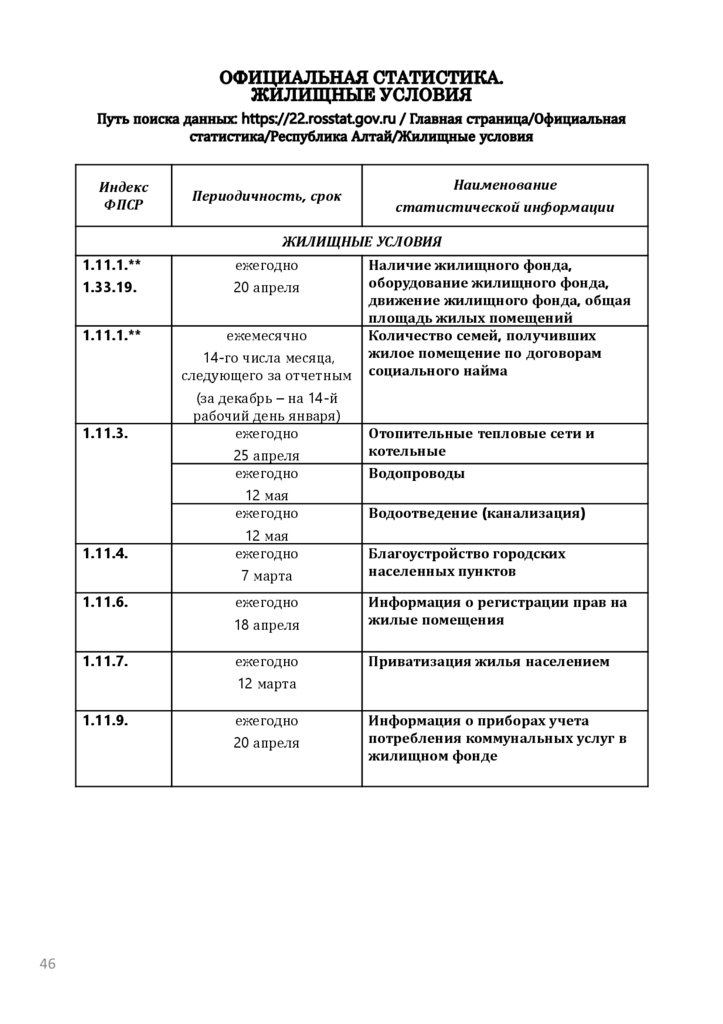 ОФИЦИАЛЬНАЯ СТАТИСТИКА.
ЖИЛИЩНЫЕ УСЛОВИЯ

Путь поиска данных: https://22.rosstat.gov.ru / Главная страница/Официальная статистика/Республика Алтай/Жилищные условия

| Индекс ФПСР | Периодичность, срок | Наименование статистической информации |
|---|---|---|
| ЖИЛИЩНЫЕ УСЛОВИЯ | | |
| 1.11.1.** 1.33.19. | ежегодно 20 апреля | Наличие жилищного фонда, оборудование жилищного фонда, движение жилищного фонда, общая площадь жилых помещений |
| 1.11.1.** | ежемесячно 14-го числа месяца, следующего за отчетным (за декабрь – на 14-й рабочий день января) | Количество семей, получивших жилое помещение по договорам социального найма |
| 1.11.3. | ежегодно 25 апреля | Отопительные тепловые сети и котельные |
| | ежегодно 12 мая | Водопроводы |
| | ежегодно 12 мая | Водоотведение (канализация) |
| 1.11.4. | ежегодно 7 марта | Благоустройство городских населенных пунктов |
| 1.11.6. | ежегодно 18 апреля | Информация о регистрации прав на жилые помещения |
| 1.11.7. | ежегодно 12 марта | Приватизация жилья населением |
| 1.11.9. | ежегодно 20 апреля | Информация о приборах учета потребления коммунальных услуг в жилищном фонде |

46